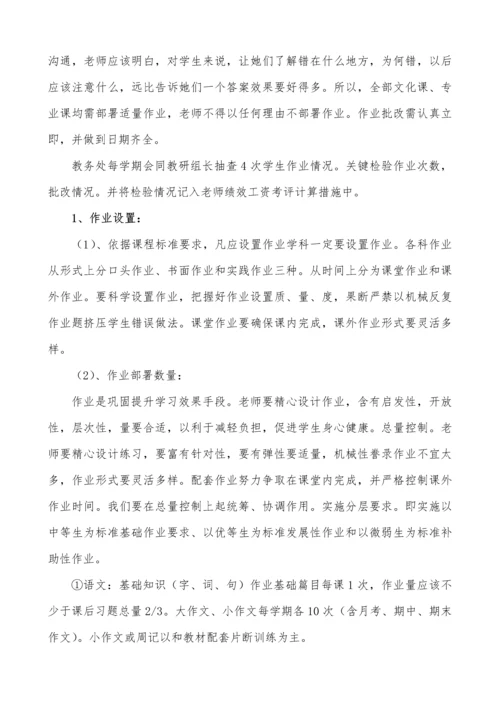 沟通，老师应该明白，对学生来说，让她们了解错在什么地方，为何错，以后应该注意什么，远比告诉她们一个答案效果要好得多。所以，全部文化课、专业课均需部署适量作业，老师不得以任何理由不部署作业。作业批改需认真立即，并做到日期齐全。

教务处每学期会同教研组长抽查 4 次学生作业情况。关键检验作业次数，批改情况。并将检验情况记入老师绩效工资考评计算措施中。

1、作业设置：

（1）、依据课程标准要求，凡应设置作业学科一定要设置作业。各科作业从形式上分口头作业、书面作业和实践作业三种。从时间上分为课堂作业和课外作业。要科学设置作业，把握好作业设置质、量、度，果断严禁以机械反复作业题挤压学生错误做法。课堂作业要确保课内完成，课外作业形式要灵活多样。

（2）、作业部署数量：

作业是巩固提升学习效果手段。老师要精心设计作业，含有启发性，开放性，层次性，量要合适，以利于减轻负担，促进学生身心健康。总量控制。老师要精心设计练习，要富有针对性，要有弹性要适量，机械性誊录作业不宜太多，作业形式要灵活多样。配套作业努力争取在课堂内完成，并严格控制课外作业时间。我们要在总量控制上起统筹、协调作用。实施分层要求。即实施以中等生为标准基础作业要求、以优等生为标准发展性作业和以微弱生为标准补助性作业。

①语文：基础知识（字、词、句）作业基础篇目每课 1 次，作业量应该不少于课后习题总量 2/3。大作文、小作文每学期各 10 次（含月考、期中、期末作文）。小作文或周记以和教材配套片断训练为主。